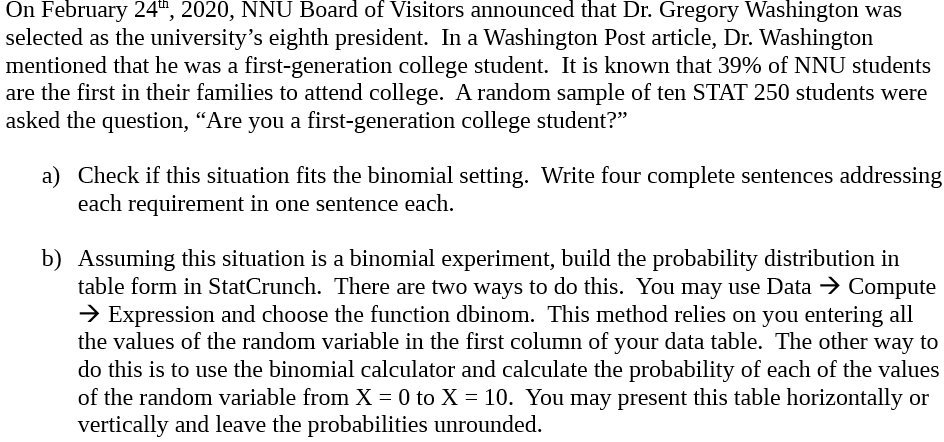 On February 24$^{th}$, 2020, NNU Board of Visitors announced that Dr. Gregory Washington was selected as the university's eighth president. In a Washington Post article, Dr. Washington mentioned that he was a first-generation college student. It is known that 39% of NNU students are the first in their families to attend college. A random sample of ten STAT 250 students were asked the question, "Are you a first-generation college student?"

a) Check if this situation fits the binomial setting. Write four complete sentences addressing each requirement in one sentence each.

b) Assuming this situation is a binomial experiment, build the probability distribution in table form in StatCrunch. There are two ways to do this. You may use Data → Compute → Expression and choose the function dbinom. This method relies on you entering all the values of the random variable in the first column of your data table. The other way to do this is to use the binomial calculator and calculate the probability of each of the values of the random variable from X = 0 to X = 10. You may present this table horizontally or vertically and leave the probabilities unrounded.